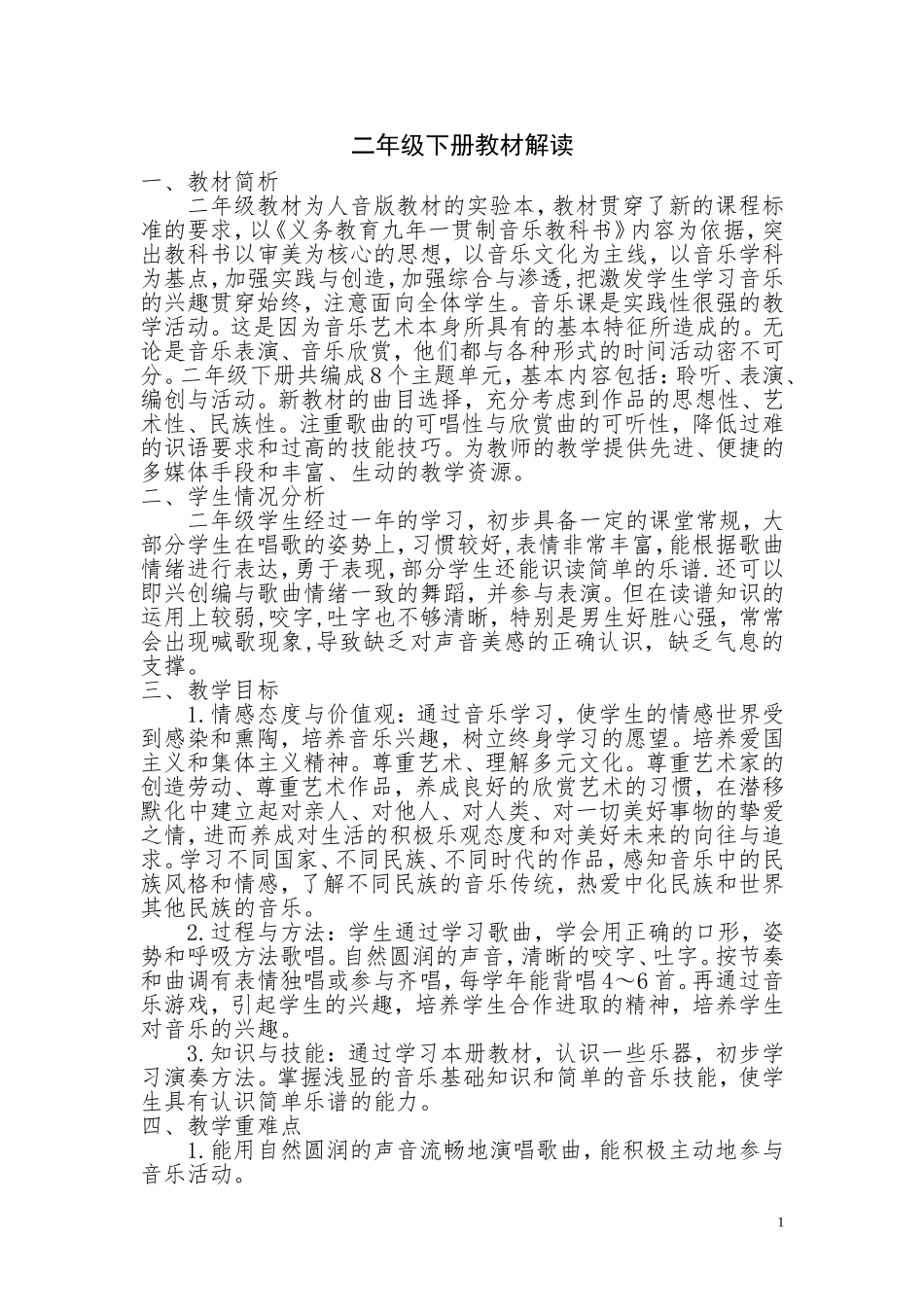 二年级下册教材解读

一、教材简析

二年级教材为人音版教材的实验本，教材贯穿了新的课程标准的要求，以《义务教育九年一贯制音乐教科书》内容为依据，突出教科书以审美为核心的思想，以音乐文化为主线，以音乐学科为基点，加强实践与创造，加强综合与渗透，把激发学生学习音乐的兴趣贯穿始终，注意面向全体学生。音乐课是实践性很强的教学活动。这是因为音乐艺术本身所具有的基本特征所造成的。无论是音乐表演、音乐欣赏，他们都与各种形式的时间活动密不可分。二年级下册共编成8个主题单元，基本内容包括：聆听、表演、编创与活动。新教材的曲目选择，充分考虑到作品的思想性、艺术性、民族性。注重歌曲的可唱性与欣赏曲的可听性，降低过难的识语要求和过高的技能技巧。为教师的教学提供先进、便捷的多媒体手段和丰富、生动的教学资源。

二、学生情况分析

二年级学生经过一年的学习，初步具备一定的课堂常规，大部分学生在唱歌的姿势上，习惯较好，表情非常丰富，能根据歌曲情绪进行表达，勇于表现，部分学生还能识读简单的乐谱.还可以即兴创编与歌曲情绪一致的舞蹈，并参与表演。但在读谱知识的运用上较弱，咬字，吐字也不够清晰，特别是男生好胜心强，常常会出现喊歌现象，导致缺乏对声音美感的正确认识，缺乏气息的支撑。

三、教学目标

1.情感态度与价值观：通过音乐学习，使学生的情感世界受到感染和熏陶，培养音乐兴趣，树立终身学习的愿望。培养爱国主义和集体主义精神。尊重艺术、理解多元文化。尊重艺术家的创造劳动、尊重艺术作品，养成良好的欣赏艺术的习惯，在潜移默化中建立起对亲人、对他人、对人类、对一切美好事物的挚爱之情，进而养成对生活的积极乐观态度和对美好未来的向往与追求。学习不同国家、不同民族、不同时代的作品，感知音乐中的民族风格和情感，了解不同民族的音乐传统，热爱中化民族和世界其他民族的音乐。

2.过程与方法：学生通过学习歌曲，学会用正确的口形，姿势和呼吸方法歌唱。自然圆润的声音，清晰的咬字、吐字。按节奏和曲调有表情独唱或参与齐唱，每学年能背唱4～6首。再通过音乐游戏，引起学生的兴趣，培养学生合作进取的精神，培养学生对音乐的兴趣。

3.知识与技能：通过学习本册教材，认识一些乐器，初步学习演奏方法。掌握浅显的音乐基础知识和简单的音乐技能，使学生具有认识简单乐谱的能力。

四、教学重难点

1.能用自然圆润的声音流畅地演唱歌曲，能积极主动地参与音乐活动。

1